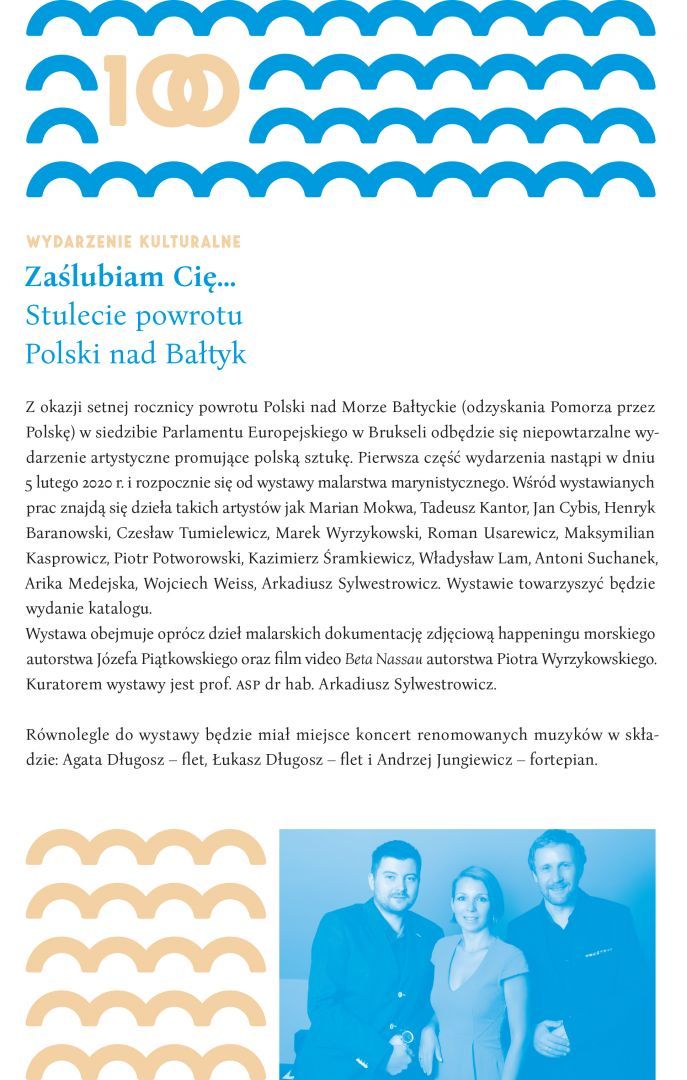 100

WYDARZENIE KULTURALNE

Zaślubiam Cię...
Stulecie powrotu
Polski nad Bałtyk

Z okazji setnej rocznicy powrotu Polski nad Morze Bałtyckie (odzyskania Pomorza przez Polskę) w siedzibie Parlamentu Europejskiego w Brukseli odbędzie się niepowtarzalne wydarzenie artystyczne promujące polską sztukę. Pierwsza część wydarzenia nastąpi w dniu 5 lutego 2020 r. i rozpocznie się od wystawy malarstwa marynistycznego. Wśród wystawianych prac znajdą się dzieła takich artystów jak Marian Mokwa, Tadeusz Kantor, Jan Cybis, Henryk Baranowski, Czesław Tumielewicz, Marek Wyrzykowski, Roman Usarewicz, Maksymilian Kasprowicz, Piotr Potworowski, Kazimierz Śramkiewicz, Władysław Lam, Antoni Suchanek, Arika Medejska, Wojciech Weiss, Arkadiusz Sylwestrowicz. Wystawie towarzyszyć będzie wydanie katalogu.
Wystawa obejmuje oprócz dzieł malarskich dokumentację zdjęciową happeningu morskiego autorstwa Józefa Piątkowskiego oraz film video Beta Nassau autorstwa Piotra Wyrzykowskiego. Kuratorem wystawy jest prof. ASP dr hab. Arkadiusz Sylwestrowicz.

Równolegle do wystawy będzie miał miejsce koncert renomowanych muzyków w składzie: Agata Długosz – flet, Łukasz Długosz – flet i Andrzej Jungiewicz – fortepian.